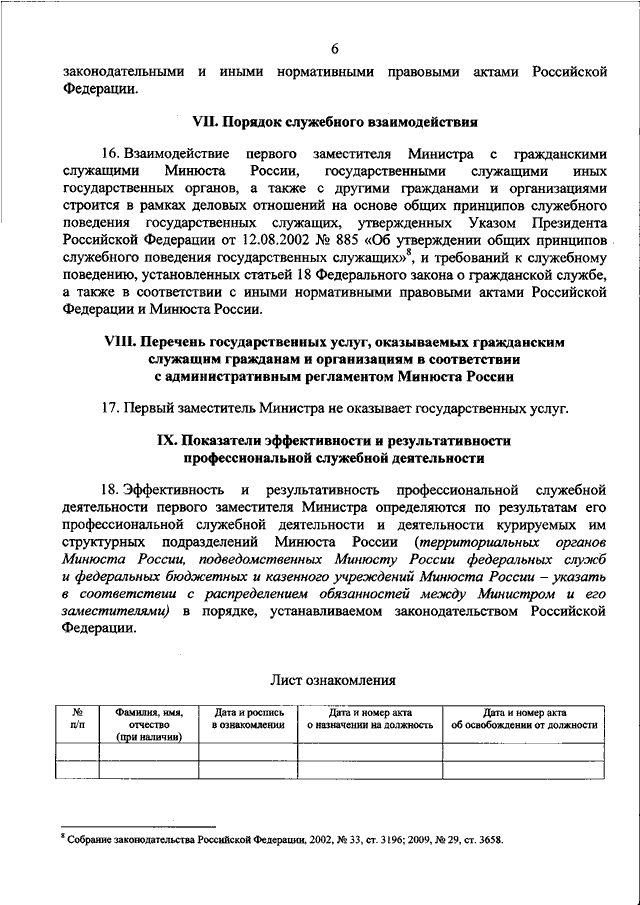 6

законодательными и иными нормативными правовыми актами Российской Федерации.

VII. Порядок служебного взаимодействия

16. Взаимодействие первого заместителя Министра с гражданскими служащими Минюста России, государственными служащими иных государственных органов, а также с другими гражданами и организациями строится в рамках деловых отношений на основе общих принципов служебного поведения государственных служащих, утвержденных Указом Президента Российской Федерации от 12.08.2002 № 885 «Об утверждении общих принципов служебного поведения государственных служащих»$^8$, и требований к служебному поведению, установленных статьей 18 Федерального закона о гражданской службе, а также в соответствии с иными нормативными правовыми актами Российской Федерации и Минюста России.

VIII. Перечень государственных услуг, оказываемых гражданским служащим гражданам и организациям в соответствии с административным регламентом Минюста России

17. Первый заместитель Министра не оказывает государственных услуг.

IX. Показатели эффективности и результативности профессиональной служебной деятельности

18. Эффективность и результативность профессиональной служебной деятельности первого заместителя Министра определяются по результатам его профессиональной служебной деятельности и деятельности курируемых им структурных подразделений Минюста России (территориальных органов Минюста России, подведомственных Минюсту России федеральных служб и федеральных бюджетных и казенного учреждений Минюста России – указать в соответствии с распределением обязанностей между Министром и его заместителями) в порядке, устанавливаемом законодательством Российской Федерации.

Лист ознакомления

| № п/п | Фамилия, имя, отчество (при наличии) | Дата и роспись в ознакомлении | Дата и номер акта о назначении на должность | Дата и номер акта об освобождении от должности |
|---|---|---|---|---|
| | | | | |
| | | | | |

$^8$ Собрание законодательства Российской Федерации, 2002, № 33, ст. 3196; 2009, № 29, ст. 3658.